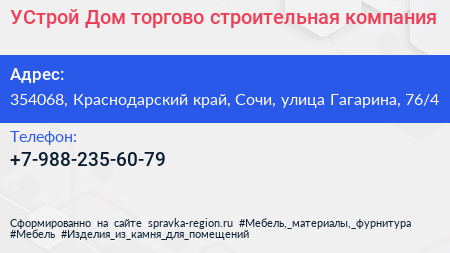 УСтрой Дом торгово строительная компания

Адрес:

354068, Краснодарский край, Сочи, улица Гагарина, 76/4

Телефон:

+7-988-235-60-79

Сформированно на сайте spravka-region.ru #Мебель,_материалы,_фурнитура #Мебель #Изделия_из_камня_для_помещений